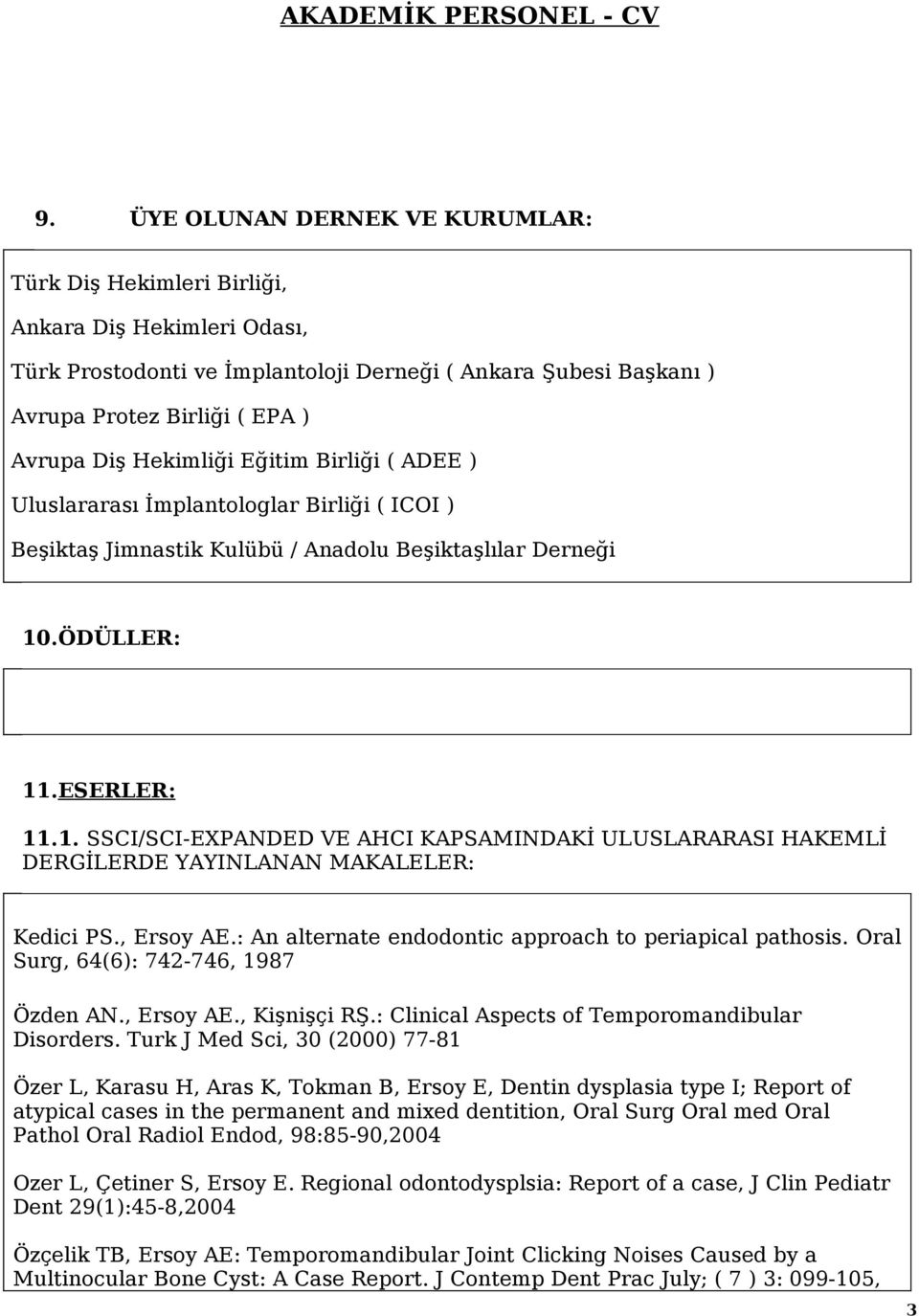 AKADEMİK PERSONEL - CV

9. ÜYE OLUNAN DERNEK VE KURUMLAR:

Türk Diş Hekimleri Birliği,

Ankara Diş Hekimleri Odası,

Türk Prostodonti ve İmplantoloji Derneği ( Ankara Şubesi Başkanı )

Avrupa Protez Birliği ( EPA )

Avrupa Diş Hekimliği Eğitim Birliği ( ADEE )

Uluslararası İmplantologlar Birliği ( ICOI )

Beşiktaş Jimnastik Kulübü / Anadolu Beşiktaşlılar Derneği

10.ÖDÜLLER:

11.ESERLER:

11.1. SSCI/SCI-EXPANDED VE AHCI KAPSAMINDAKİ ULUSLARARASI HAKEMLİ DERGİLERDE YAYINLANAN MAKALELER:

Kedici PS., Ersoy AE.: An alternate endodontic approach to periapical pathosis. Oral Surg, 64(6): 742-746, 1987

Özden AN., Ersoy AE., Kişnişçi RŞ.: Clinical Aspects of Temporomandibular Disorders. Turk J Med Sci, 30 (2000) 77-81

Özer L, Karasu H, Aras K, Tokman B, Ersoy E, Dentin dysplasia type I; Report of atypical cases in the permanent and mixed dentition, Oral Surg Oral med Oral Pathol Oral Radiol Endod, 98:85-90,2004

Ozer L, Çetiner S, Ersoy E. Regional odontodysplsia: Report of a case, J Clin Pediatr Dent 29(1):45-8,2004

Özçelik TB, Ersoy AE: Temporomandibular Joint Clicking Noises Caused by a Multinocular Bone Cyst: A Case Report. J Contemp Dent Prac July; ( 7 ) 3: 099-105,

3